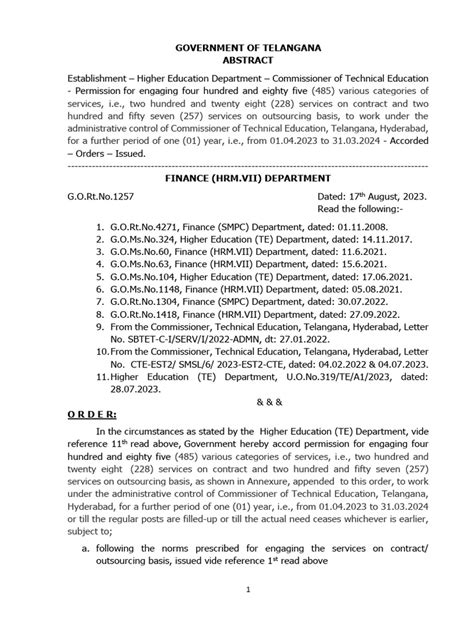 GOVERNMENT OF TELANGANA
ABSTRACT

Establishment – Higher Education Department – Commissioner of Technical Education - Permission for engaging four hundred and eighty five (485) various categories of services, i.e., two hundred and twenty eight (228) services on contract and two hundred and fifty seven (257) services on outsourcing basis, to work under the administrative control of Commissioner of Technical Education, Telangana, Hyderabad, for a further period of one (01) year, i.e., from 01.04.2023 to 31.03.2024 - Accorded – Orders – Issued.

FINANCE (HRM.VII) DEPARTMENT

G.O.Rt.No.1257 Dated: 17th August, 2023.
Read the following:-

1. G.O.Rt.No.4271, Finance (SMPC) Department, dated: 01.11.2008.
2. G.O.Ms.No.324, Higher Education (TE) Department, dated: 14.11.2017.
3. G.O.Ms.No.60, Finance (HRM.VII) Department, dated: 11.6.2021.
4. G.O.Ms.No.63, Finance (HRM.VII) Department, dated: 15.6.2021.
5. G.O.Ms.No.104, Higher Education (TE) Department, dated: 17.06.2021.
6. G.O.Ms.No.1148, Finance (HRM.VII) Department, dated: 05.08.2021.
7. G.O.Rt.No.1304, Finance (SMPC) Department, dated: 30.07.2022.
8. G.O.Rt.No.1418, Finance (HRM.VII) Department, dated: 27.09.2022.
9. From the Commissioner, Technical Education, Telangana, Hyderabad, Letter No. SBTET-C-I/SERV/I/2022-ADMN, dt: 27.01.2022.
10. From the Commissioner, Technical Education, Telangana, Hyderabad, Letter No. CTE-EST2/ SMSL/6/ 2023-EST2-CTE, dated: 04.02.2022 & 04.07.2023.
11. Higher Education (TE) Department, U.O.No.319/TE/A1/2023, dated: 28.07.2023.

& & &

O R D E R:

In the circumstances as stated by the Higher Education (TE) Department, vide reference 11th read above, Government hereby accord permission for engaging four hundred and eighty five (485) various categories of services, i.e., two hundred and twenty eight (228) services on contract and two hundred and fifty seven (257) services on outsourcing basis, as shown in Annexure, appended to this order, to work under the administrative control of Commissioner of Technical Education, Telangana, Hyderabad, for a further period of one (01) year, i.e., from 01.04.2023 to 31.03.2024 or till the regular posts are filled-up or till the actual need ceases whichever is earlier, subject to;

a. following the norms prescribed for engaging the services on contract/ outsourcing basis, issued vide reference 1st read above

1